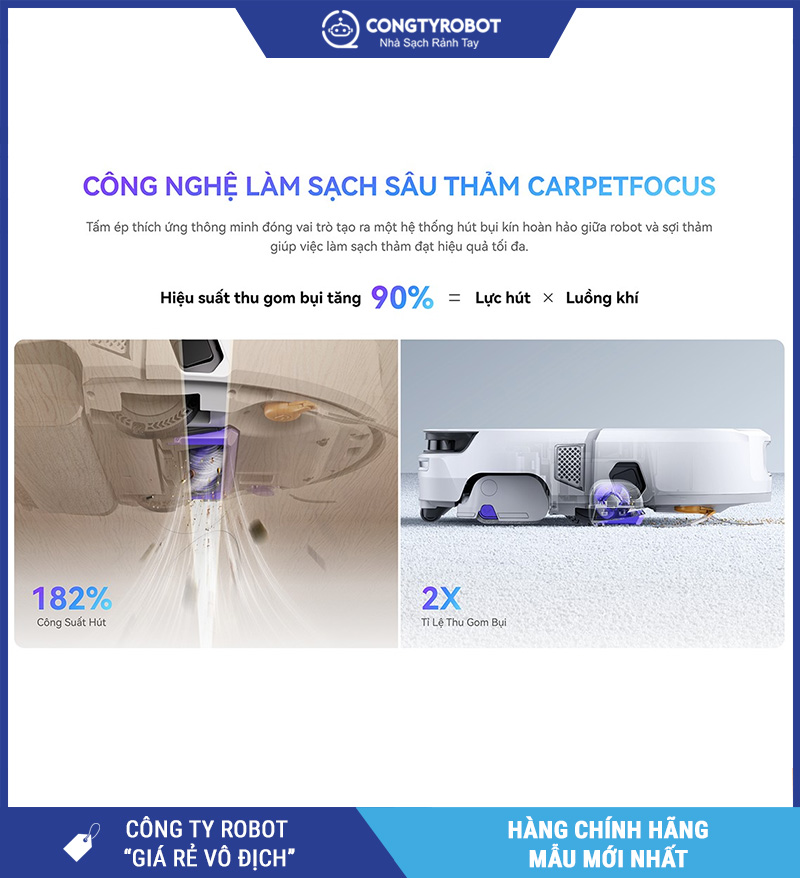 CONGTYROBOT
Nhà Sạch Rảnh Tay

CÔNG NGHỆ LÀM SẠCH SÂU THẢM CARPETFOCUS

Tấm ép thích ứng thông minh đóng vai trò tạo ra một hệ thống hút bụi kín hoàn hảo giữa robot và sợi thảm giúp việc làm sạch thảm đạt hiệu quả tối đa.

Hiệu suất thu gom bụi tăng 90% = Lực hút × Luồng khí

182%
Công Suất Hút

2X
Tỉ Lệ Thu Gom Bụi

CÔNG TY ROBOT
"GIÁ RẺ VÔ ĐỊCH"

HÀNG CHÍNH HÃNG
MẪU MỚI NHẤT